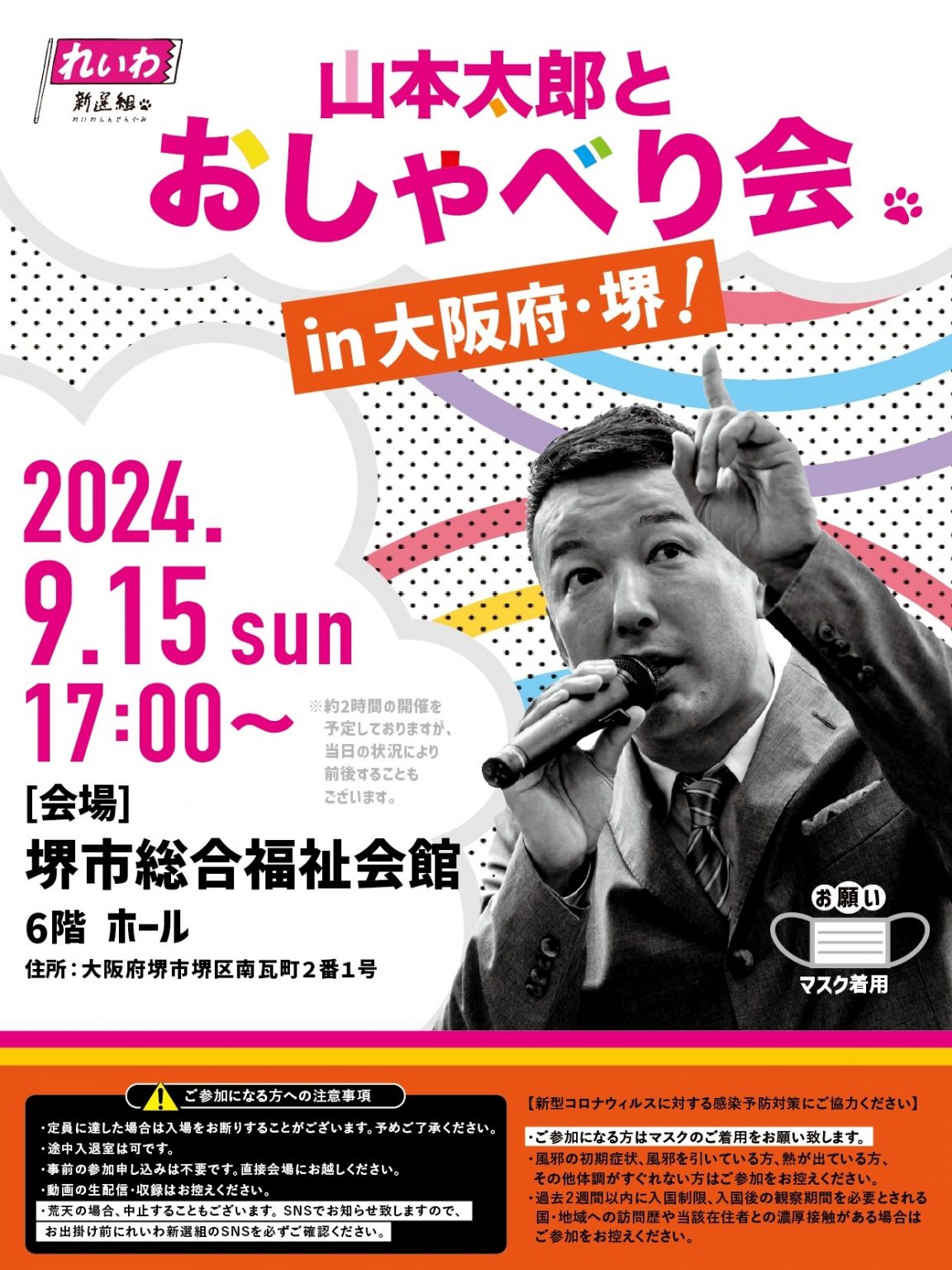 れいわ
新選組
れいわしんせんぐみ

山本太郎と
おしゃべり会

in 大阪府・堺!

2024.
9.15 sun
17:00〜

※約2時間の開催を予定しておりますが、当日の状況により前後することもございます。

[会場]
堺市総合福祉会館
6階 ホール
住所：大阪府堺市堺区南瓦町２番１号

お願い
マスク着用

ご参加になる方への注意事項
・定員に達した場合は入場をお断りすることがございます。予めご了承ください。
・途中入退室は可です。
・事前の参加申し込みは不要です。直接会場にお越しください。
・動画の生配信・収録はお控えください。
・荒天の場合、中止することもございます。SNSでお知らせ致しますので、お出掛け前にれいわ新選組のSNSを必ずご確認ください。

【新型コロナウィルスに対する感染予防対策にご協力ください】
・ご参加になる方はマスクのご着用をお願い致します。
・風邪の初期症状、風邪を引いている方、熱が出ている方、その他体調がすぐれない方はご参加をお控えください。
・過去2週間以内に入国制限、入国後の観察期間を必要とされる国・地域への訪問歴や当該在住者との濃厚接触がある場合はご参加をお控えください。